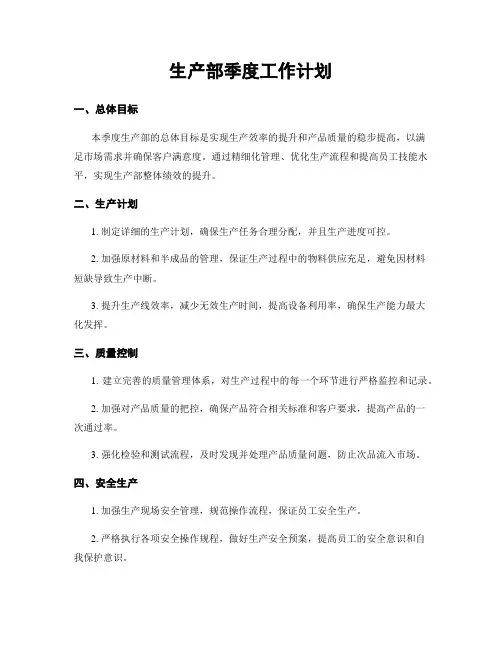 生产部季度工作计划

一、总体目标

本季度生产部的总体目标是实现生产效率的提升和产品质量的稳步提高，以满足市场需求并确保客户满意度。通过精细化管理、优化生产流程和提高员工技能水平，实现生产部整体绩效的提升。

二、生产计划

1. 制定详细的生产计划，确保生产任务合理分配，并且生产进度可控。

2. 加强原材料和半成品的管理，保证生产过程中的物料供应充足，避免因材料短缺导致生产中断。

3. 提升生产线效率，减少无效生产时间，提高设备利用率，确保生产能力最大化发挥。

三、质量控制

1. 建立完善的质量管理体系，对生产过程中的每一个环节进行严格监控和记录。

2. 加强对产品质量的把控，确保产品符合相关标准和客户要求，提高产品的一次通过率。

3. 强化检验和测试流程，及时发现并处理产品质量问题，防止次品流入市场。

四、安全生产

1. 加强生产现场安全管理，规范操作流程，保证员工安全生产。

2. 严格执行各项安全操作规程，做好生产安全预案，提高员工的安全意识和自我保护意识。